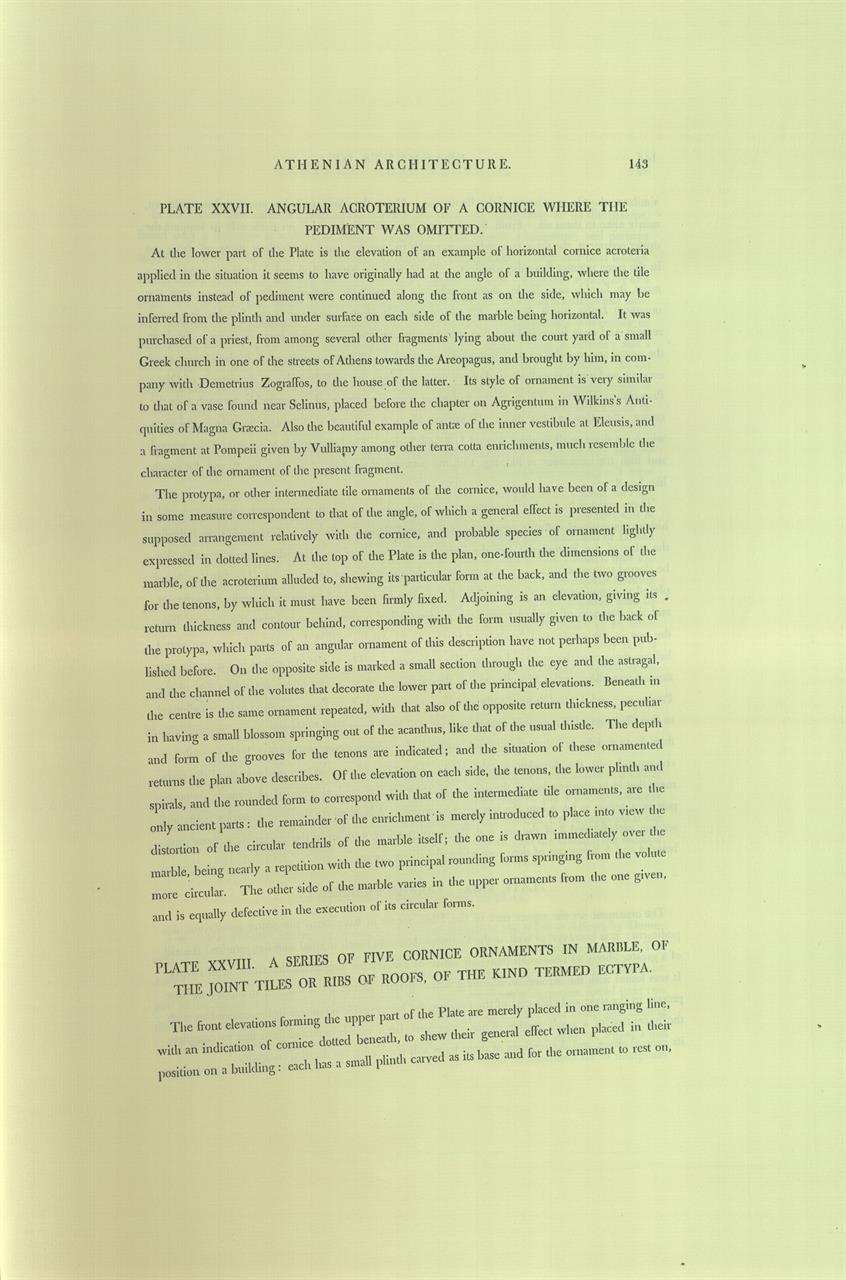 ATHENIAN ARCHITECTURE. 143

PLATE XXVII. ANGULAR ACROTERIUM OF A CORNICE WHERE THE PEDIMENT WAS OMITTED.

At the lower part of the Plate is the elevation of an example of horizontal cornice acroteria applied in the situation it seems to have originally had at the angle of a building, where the tile ornaments instead of pediment were continued along the front as on the side, which may be inferred from the plinth and under surface on each side of the marble being horizontal. It was purchased of a priest, from among several other fragments lying about the court yard of a small Greek church in one of the streets of Athens towards the Areopagus, and brought by him, in company with Demetrius Zograffos, to the house of the latter. Its style of ornament is very similar to that of a vase found near Selinus, placed before the chapter on Agrigentum in Wilkins's Antiquities of Magna Græcia. Also the beautiful example of antæ of the inner vestibule at Eleusis, and a fragment at Pompeii given by Vulliamy among other terra cotta enrichments, much resemble the character of the ornament of the present fragment.

The protypa, or other intermediate tile ornaments of the cornice, would have been of a design in some measure correspondent to that of the angle, of which a general effect is presented in the supposed arrangement relatively with the cornice, and probable species of ornament lightly expressed in dotted lines. At the top of the Plate is the plan, one-fourth the dimensions of the marble, of the acroterium alluded to, shewing its particular form at the back, and the two grooves for the tenons, by which it must have been firmly fixed. Adjoining is an elevation, giving its return thickness and contour behind, corresponding with the form usually given to the back of the protypa, which parts of an angular ornament of this description have not perhaps been published before. On the opposite side is marked a small section through the eye and the astragal, and the channel of the volutes that decorate the lower part of the principal elevations. Beneath in the centre is the same ornament repeated, with that also of the opposite return thickness, peculiar in having a small blossom springing out of the acanthus, like that of the usual thistle. The depth and form of the grooves for the tenons are indicated; and the situation of these ornamented returns the plan above describes. Of the elevation on each side, the tenons, the lower plinth and spirals, and the rounded form to correspond with that of the intermediate tile ornaments, are the only ancient parts: the remainder of the enrichment is merely introduced to place into view the distortion of the circular tendrils of the marble itself; the one is drawn immediately over the marble, being nearly a repetition with the two principal rounding forms springing from the volute more circular. The other side of the marble varies in the upper ornaments from the one given, and is equally defective in the execution of its circular forms.

PLATE XXVIII. A SERIES OF FIVE CORNICE ORNAMENTS IN MARBLE, OF THE JOINT TILES OR RIBS OF ROOFS, OF THE KIND TERMED ECTYPA.

The front elevations forming the upper part of the Plate are merely placed in one ranging line, with an indication of cornice dotted beneath, to shew their general effect when placed in their position on a building: each has a small plinth carved as its base and for the ornament to rest on,